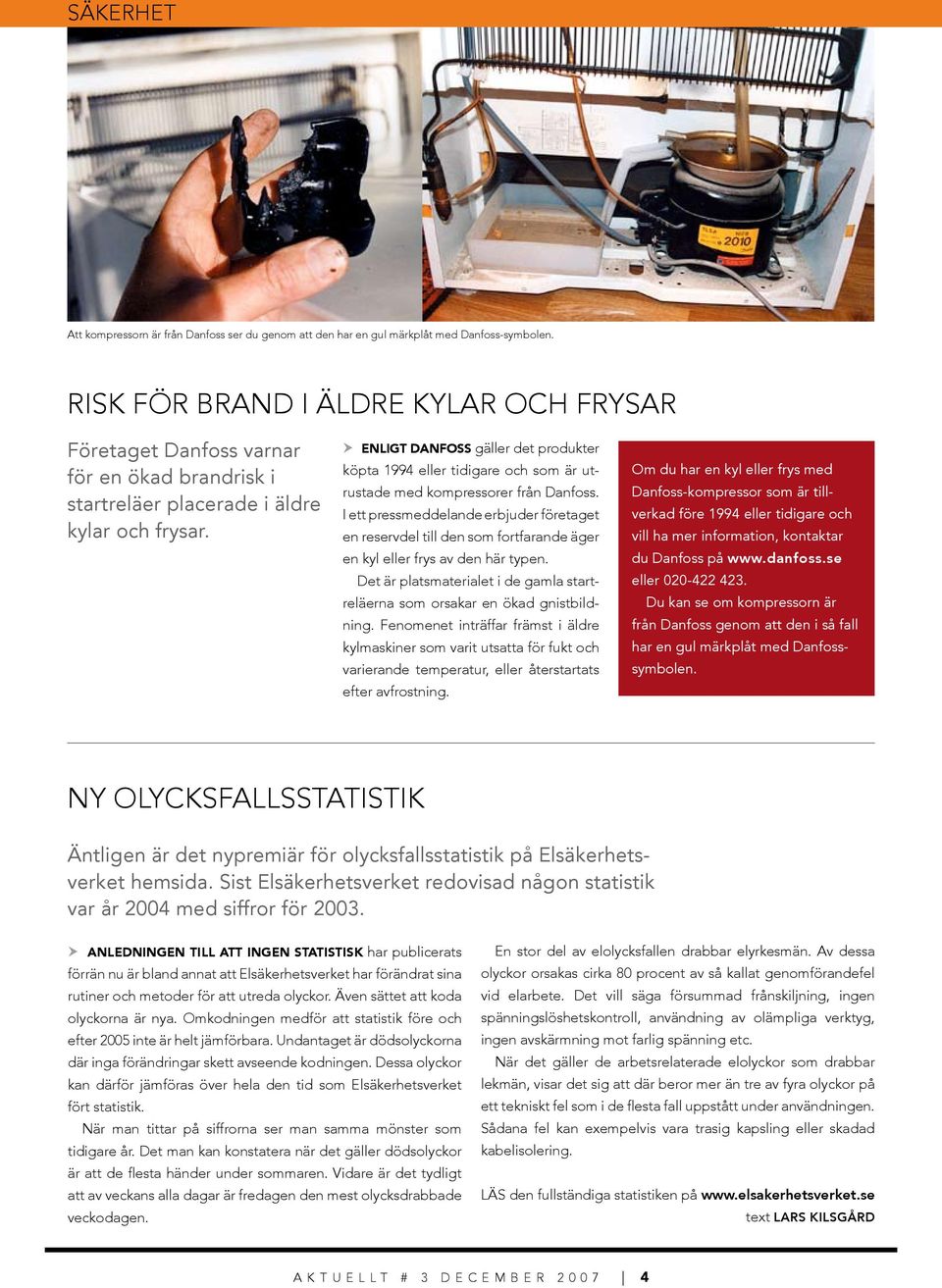 SÄKERHET

Att kompressorn är från Danfoss ser du genom att den har en gul märkplåt med Danfoss-symbolen.

RISK FÖR BRAND I ÄLDRE KYLAR OCH FRYSAR

Företaget Danfoss varnar för en ökad brandrisk i startreläer placerade i äldre kylar och frysar.

ENLIGT DANFOSS gäller det produkter köpta 1994 eller tidigare och som är utrustade med kompressorer från Danfoss. I ett pressmeddelande erbjuder företaget en reservdel till den som fortfarande äger en kyl eller frys av den här typen.

Det är platsmaterialet i de gamla startreläerna som orsakar en ökad gnistbildning. Fenomenet inträffar främst i äldre kylmaskiner som varit utsatta för fukt och varierande temperatur, eller återstartats efter avfrostning.

Om du har en kyl eller frys med Danfoss-kompressor som är tillverkad före 1994 eller tidigare och vill ha mer information, kontaktar du Danfoss på www.danfoss.se eller 020-422 423.

Du kan se om kompressorn är från Danfoss genom att den i så fall har en gul märkplåt med Danfoss-symbolen.

NY OLYCKSFALLSSTATISTIK

Äntligen är det nypremiär för olycksfallsstatistik på Elsäkerhetsverket hemsida. Sist Elsäkerhetsverket redovisad någon statistik var år 2004 med siffror för 2003.

ANLEDNINGEN TILL ATT INGEN STATISTISK har publicerats förrän nu är bland annat att Elsäkerhetsverket har förändrat sina rutiner och metoder för att utreda olyckor. Även sättet att koda olyckorna är nya. Omkodningen medför att statistik före och efter 2005 inte är helt jämförbara. Undantaget är dödsolyckorna där inga förändringar skett avseende kodningen. Dessa olyckor kan därför jämföras över hela den tid som Elsäkerhetsverket fört statistik.

När man tittar på siffrorna ser man samma mönster som tidigare år. Det man kan konstatera när det gäller dödsolyckor är att de flesta händer under sommaren. Vidare är det tydligt att av veckans alla dagar är fredagen den mest olycksdrabbade veckodagen.

En stor del av elolycksfallen drabbar elyrkesmän. Av dessa olyckor orsakas cirka 80 procent av så kallat genomförandefel vid elarbete. Det vill säga försummad frånskiljning, ingen spänningslöshetskontroll, användning av olämpliga verktyg, ingen avskärmning mot farlig spänning etc.

När det gäller de arbetsrelaterade elolyckor som drabbar lekmän, visar det sig att där beror mer än tre av fyra olyckor på ett tekniskt fel som i de flesta fall uppstått under användningen. Sådana fel kan exempelvis vara trasig kapsling eller skadad kabelisolering.

LÄS den fullständiga statistiken på www.elsakerhetsverket.se

text LARS KILSGÅRD

AKTUELLT # 3 DECEMBER 2007 | 4